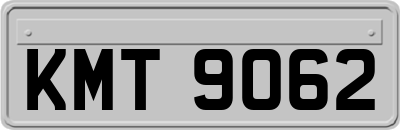 KMT 9062